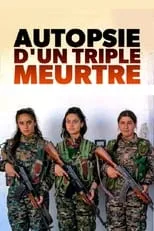 AUTOPSIE
D'UN TRIPLE
MEURTRE